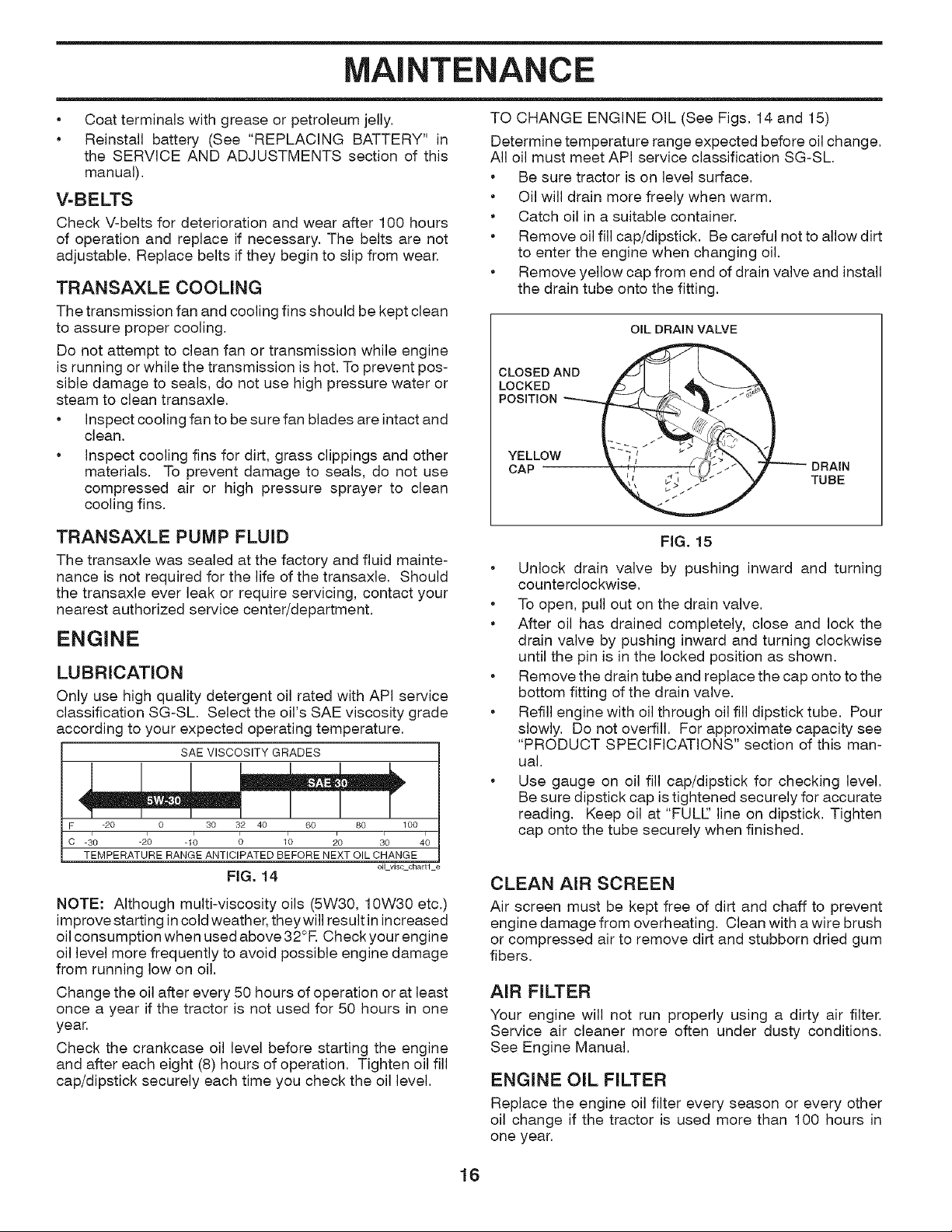 MAINTENANCE

• Coat terminals with grease or petroleum jelly.
• Reinstall battery (See "REPLACING BATTERY" in the SERVICE AND ADJUSTMENTS section of this manual).

V-BELTS

Check V-belts for deterioration and wear after 100 hours of operation and replace if necessary. The belts are not adjustable. Replace belts if they begin to slip from wear.

TRANSAXLE COOLING

The transmission fan and cooling fins should be kept clean to assure proper cooling.

Do not attempt to clean fan or transmission while engine is running or while the transmission is hot. To prevent possible damage to seals, do not use high pressure water or steam to clean transaxle.

• Inspect cooling fan to be sure fan blades are intact and clean.
• Inspect cooling fins for dirt, grass clippings and other materials. To prevent damage to seals, do not use compressed air or high pressure sprayer to clean cooling fins.

TRANSAXLE PUMP FLUID

The transaxle was sealed at the factory and fluid maintenance is not required for the life of the transaxle. Should the transaxle ever leak or require servicing, contact your nearest authorized service center/department.

ENGINE

LUBRICATION

Only use high quality detergent oil rated with API service classification SG-SL. Select the oil's SAE viscosity grade according to your expected operating temperature.

SAE VISCOSITY GRADES

SAE 30

5W-30

F -20 0 30 32 40 60 80 100

C -30 -20 -10 0 10 20 30 40

TEMPERATURE RANGE ANTICIPATED BEFORE NEXT OIL CHANGE

oil_visc_chart1_e

FIG. 14

NOTE: Although multi-viscosity oils (5W30, 10W30 etc.) improve starting in cold weather, they will result in increased oil consumption when used above 32°F. Check your engine oil level more frequently to avoid possible engine damage from running low on oil.

Change the oil after every 50 hours of operation or at least once a year if the tractor is not used for 50 hours in one year.

Check the crankcase oil level before starting the engine and after each eight (8) hours of operation. Tighten oil fill cap/dipstick securely each time you check the oil level.

TO CHANGE ENGINE OIL (See Figs. 14 and 15)

Determine temperature range expected before oil change. All oil must meet API service classification SG-SL.

• Be sure tractor is on level surface.
• Oil will drain more freely when warm.
• Catch oil in a suitable container.
• Remove oil fill cap/dipstick. Be careful not to allow dirt to enter the engine when changing oil.
• Remove yellow cap from end of drain valve and install the drain tube onto the fitting.

OIL DRAIN VALVE

CLOSED AND LOCKED POSITION

YELLOW CAP

DRAIN TUBE

FIG. 15

• Unlock drain valve by pushing inward and turning counterclockwise.
• To open, pull out on the drain valve.
• After oil has drained completely, close and lock the drain valve by pushing inward and turning clockwise until the pin is in the locked position as shown.
• Remove the drain tube and replace the cap onto to the bottom fitting of the drain valve.
• Refill engine with oil through oil fill dipstick tube. Pour slowly. Do not overfill. For approximate capacity see "PRODUCT SPECIFICATIONS" section of this manual.
• Use gauge on oil fill cap/dipstick for checking level. Be sure dipstick cap is tightened securely for accurate reading. Keep oil at "FULL" line on dipstick. Tighten cap onto the tube securely when finished.

CLEAN AIR SCREEN

Air screen must be kept free of dirt and chaff to prevent engine damage from overheating. Clean with a wire brush or compressed air to remove dirt and stubborn dried gum fibers.

AIR FILTER

Your engine will not run properly using a dirty air filter. Service air cleaner more often under dusty conditions. See Engine Manual.

ENGINE OIL FILTER

Replace the engine oil filter every season or every other oil change if the tractor is used more than 100 hours in one year.

16